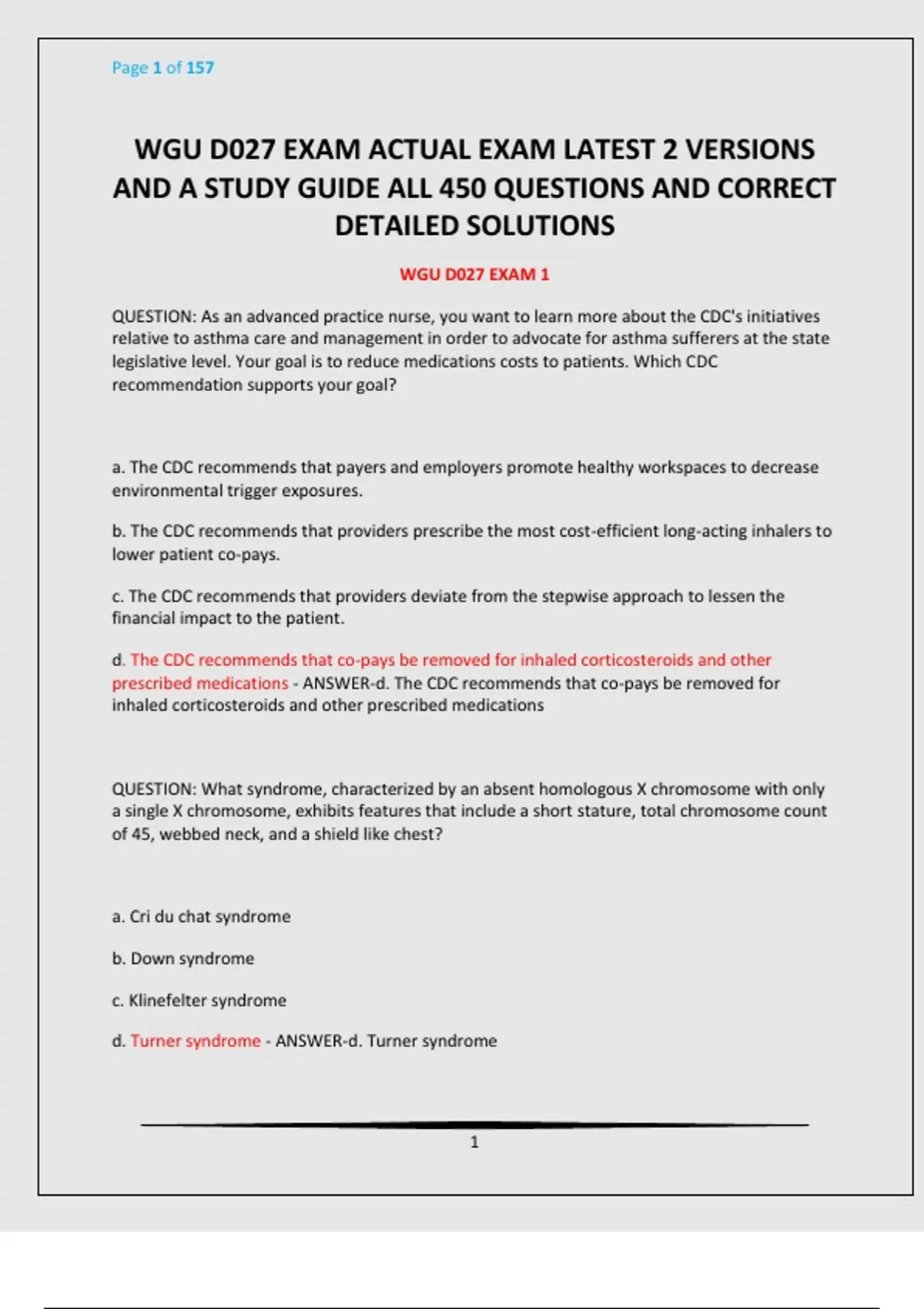 Page 1 of 157

WGU D027 EXAM ACTUAL EXAM LATEST 2 VERSIONS AND A STUDY GUIDE ALL 450 QUESTIONS AND CORRECT DETAILED SOLUTIONS

WGU D027 EXAM 1

QUESTION: As an advanced practice nurse, you want to learn more about the CDC's initiatives relative to asthma care and management in order to advocate for asthma sufferers at the state legislative level. Your goal is to reduce medications costs to patients. Which CDC recommendation supports your goal?

a. The CDC recommends that payers and employers promote healthy workspaces to decrease environmental trigger exposures.

b. The CDC recommends that providers prescribe the most cost-efficient long-acting inhalers to lower patient co-pays.

c. The CDC recommends that providers deviate from the stepwise approach to lessen the financial impact to the patient.

d. The CDC recommends that co-pays be removed for inhaled corticosteroids and other prescribed medications - ANSWER-d. The CDC recommends that co-pays be removed for inhaled corticosteroids and other prescribed medications

QUESTION: What syndrome, characterized by an absent homologous X chromosome with only a single X chromosome, exhibits features that include a short stature, total chromosome count of 45, webbed neck, and a shield like chest?

a. Cri du chat syndrome

b. Down syndrome

c. Klinefelter syndrome

d. Turner syndrome - ANSWER-d. Turner syndrome

1